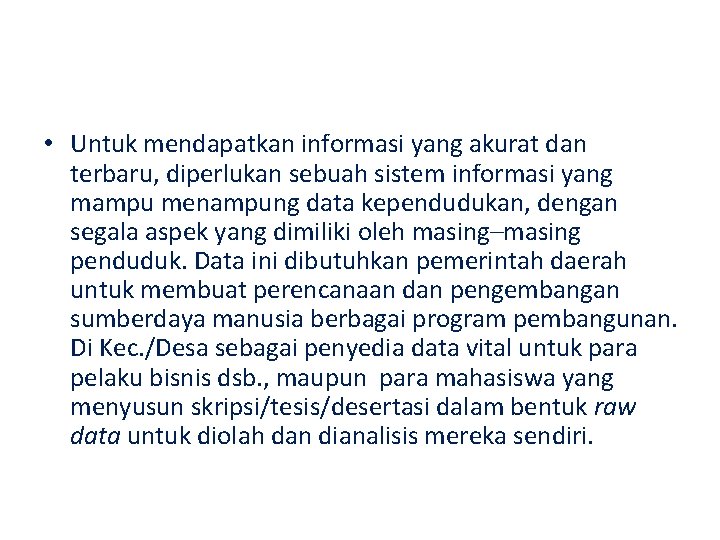 • Untuk mendapatkan informasi yang akurat dan terbaru, diperlukan sebuah sistem informasi yang mampu menampung data kependudukan, dengan segala aspek yang dimiliki oleh masing–masing penduduk. Data ini dibutuhkan pemerintah daerah untuk membuat perencanaan dan pengembangan sumberdaya manusia berbagai program pembangunan. Di Kec./Desa sebagai penyedia data vital untuk para pelaku bisnis dsb., maupun para mahasiswa yang menyusun skripsi/tesis/desertasi dalam bentuk raw data untuk diolah dan dianalisis mereka sendiri.